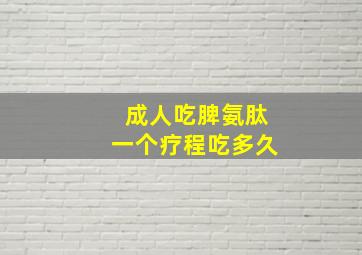 成人吃脾氨肽
一个疗程吃多久